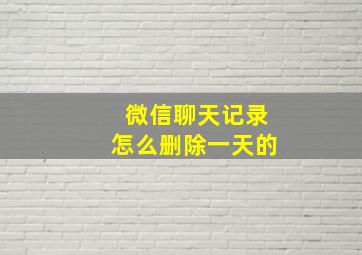 微信聊天记录
怎么删除一天的